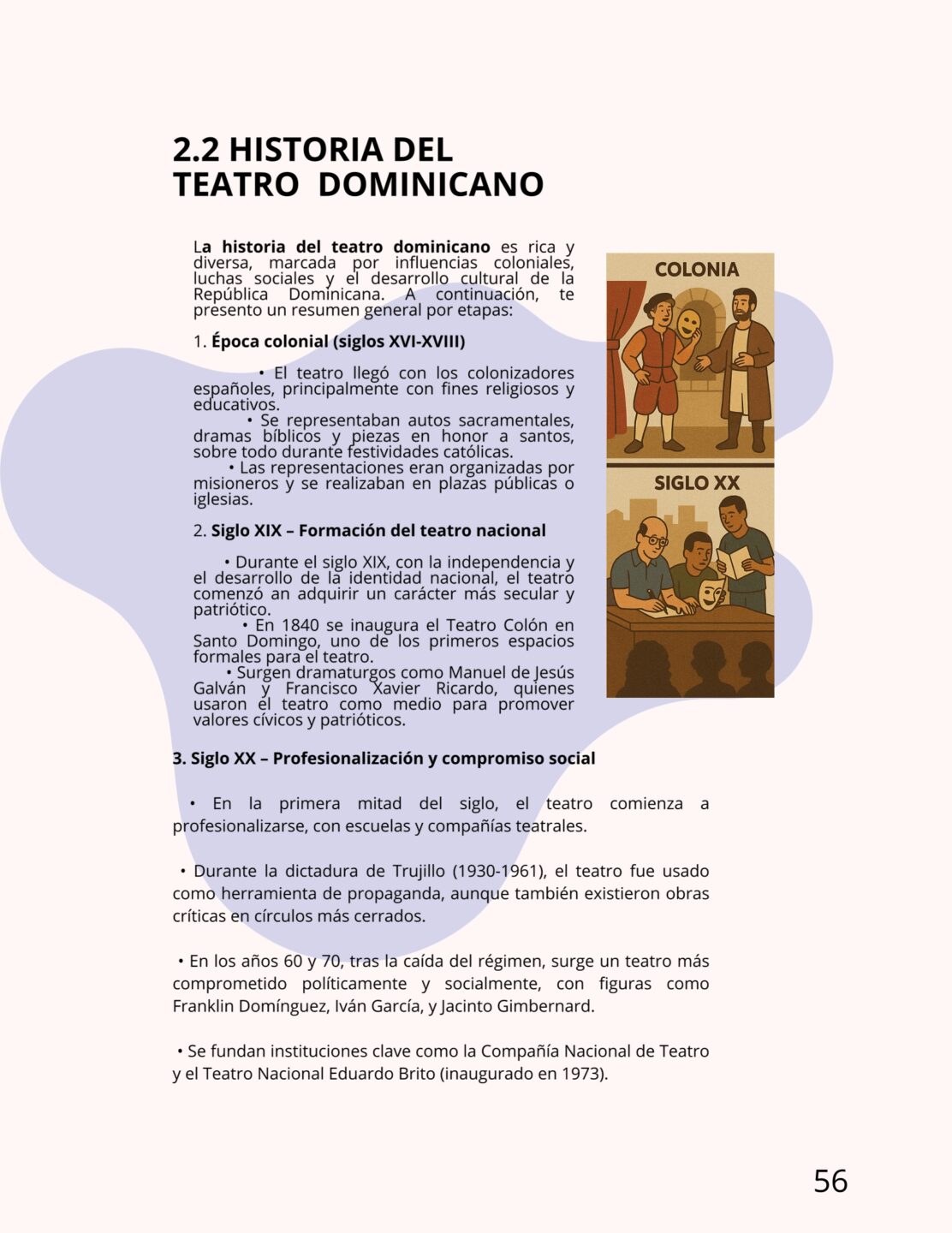 2.2 HISTORIA DEL TEATRO DOMINICANO

La historia del teatro dominicano es rica y diversa, marcada por influencias coloniales, luchas sociales y el desarrollo cultural de la República Dominicana. A continuación, te presento un resumen general por etapas:

1. Época colonial (siglos XVI-XVIII)

• El teatro llegó con los colonizadores españoles, principalmente con fines religiosos y educativos.
• Se representaban autos sacramentales, dramas bíblicos y piezas en honor a santos, sobre todo durante festividades católicas.
• Las representaciones eran organizadas por misioneros y se realizaban en plazas públicas o iglesias.

2. Siglo XIX – Formación del teatro nacional

• Durante el siglo XIX, con la independencia y el desarrollo de la identidad nacional, el teatro comenzó an adquirir un carácter más secular y patriótico.
• En 1840 se inaugura el Teatro Colón en Santo Domingo, uno de los primeros espacios formales para el teatro.
• Surgen dramaturgos como Manuel de Jesús Galván y Francisco Xavier Ricardo, quienes usaron el teatro como medio para promover valores cívicos y patrióticos.

COLONIA

SIGLO XX

3. Siglo XX – Profesionalización y compromiso social

• En la primera mitad del siglo, el teatro comienza a profesionalizarse, con escuelas y compañías teatrales.

• Durante la dictadura de Trujillo (1930-1961), el teatro fue usado como herramienta de propaganda, aunque también existieron obras críticas en círculos más cerrados.

• En los años 60 y 70, tras la caída del régimen, surge un teatro más comprometido políticamente y socialmente, con figuras como Franklin Domínguez, Iván García, y Jacinto Gimbernard.

• Se fundan instituciones clave como la Compañía Nacional de Teatro y el Teatro Nacional Eduardo Brito (inaugurado en 1973).

56